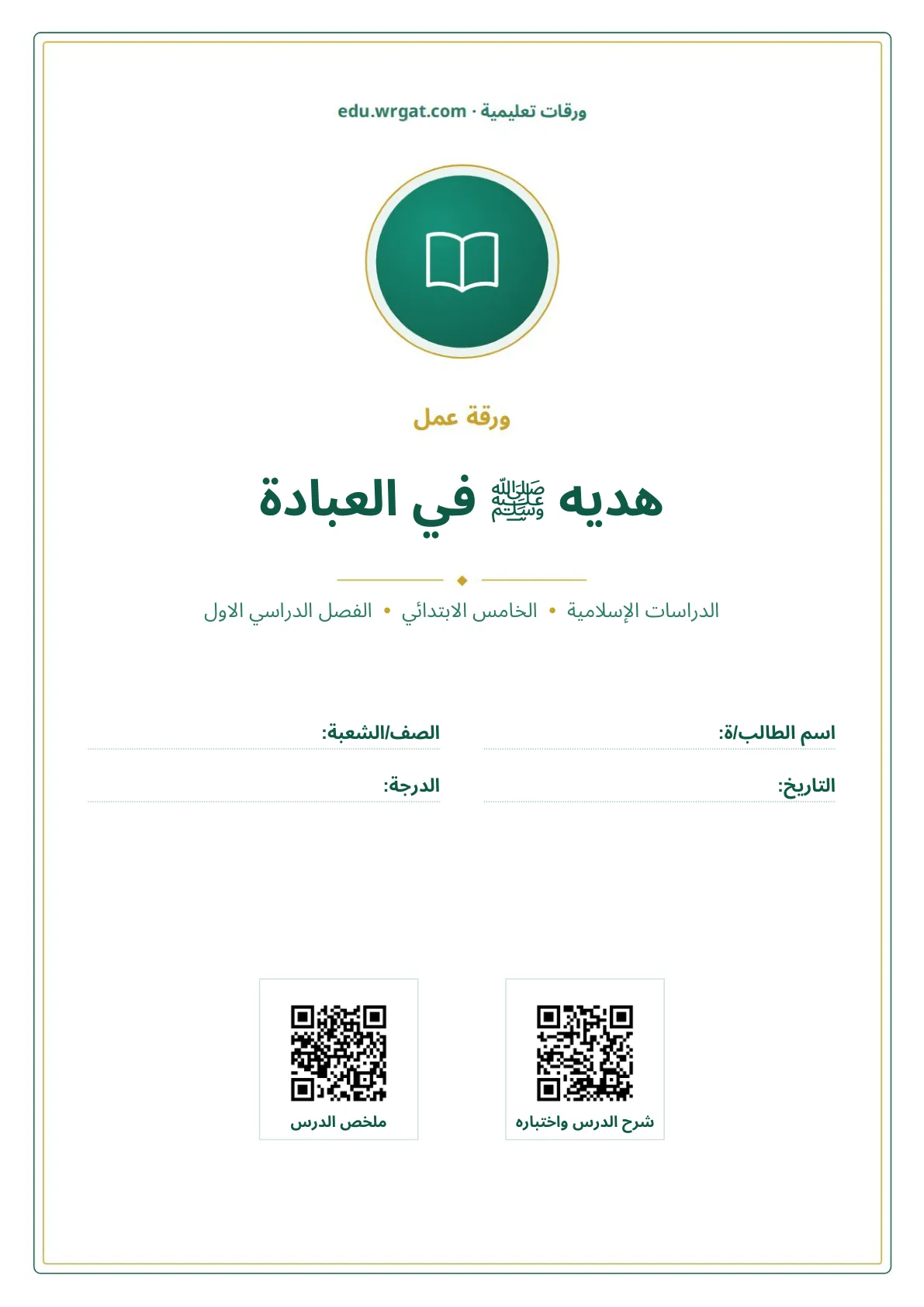 ورقات تعليمية · edu.wrgat.com

ورقة عمل

هديه ﷺ في العبادة

الدراسات الإسلامية • الخامس الابتدائي • الفصل الدراسي الاول

اسم الطالب/ة: ____

الصف/الشعبة: ____

التاريخ: ____

الدرجة: ____

شرح الدرس واختباره

ملخص الدرس